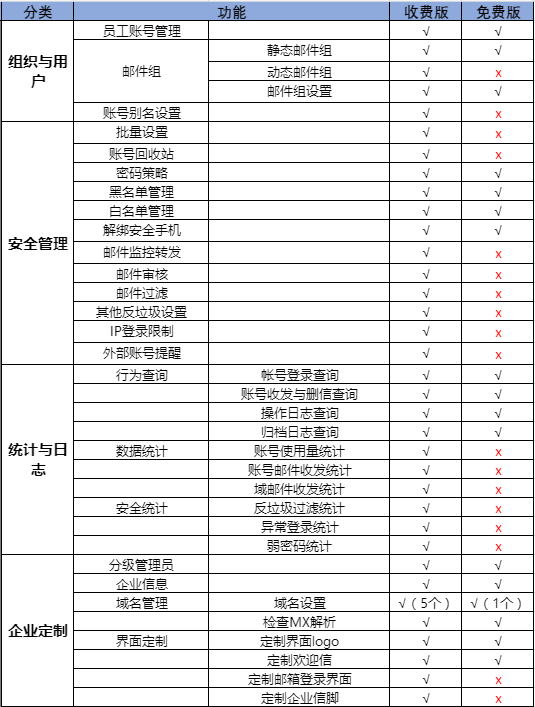 | 分类 | 功能 | | 收费版 | 免费版 |
|---|---|---|---|---|
| 组织与用户 | 员工账号管理 | | √ | √ |
| | 邮件组 | 静态邮件组 | √ | √ |
| | | 动态邮件组 | √ | x |
| | | 邮件组设置 | √ | √ |
| | 账号别名设置 | | √ | x |
| 安全管理 | 批量设置 | | √ | x |
| | 账号回收站 | | √ | x |
| | 密码策略 | | √ | √ |
| | 黑名单管理 | | √ | √ |
| | 白名单管理 | | √ | √ |
| | 解绑安全手机 | | √ | √ |
| | 邮件监控转发 | | √ | x |
| | 邮件审核 | | √ | x |
| | 邮件过滤 | | √ | x |
| | 其他反垃圾设置 | | √ | x |
| | IP登录限制 | | √ | x |
| | 外部账号提醒 | | √ | x |
| 统计与日志 | 行为查询 | 帐号登录查询 | √ | √ |
| | | 账号收发与删信查询 | √ | √ |
| | | 操作日志查询 | √ | √ |
| | | 归档日志查询 | √ | √ |
| | 数据统计 | 账号使用量统计 | √ | x |
| | | 账号邮件收发统计 | √ | x |
| | | 域邮件收发统计 | √ | x |
| | 安全统计 | 反垃圾过滤统计 | √ | x |
| | | 异常登录统计 | √ | x |
| | | 弱密码统计 | √ | x |
| 企业定制 | 分级管理员 | | √ | √ |
| | 企业信息 | | √ | √ |
| | 域名管理 | 域名设置 | √（5个） | √（1个） |
| | | 检查MX解析 | √ | √ |
| | 界面定制 | 定制界面logo | √ | √ |
| | | 定制欢迎信 | √ | √ |
| | | 定制邮箱登录界面 | √ | x |
| | | 定制企业信脚 | √ | x |